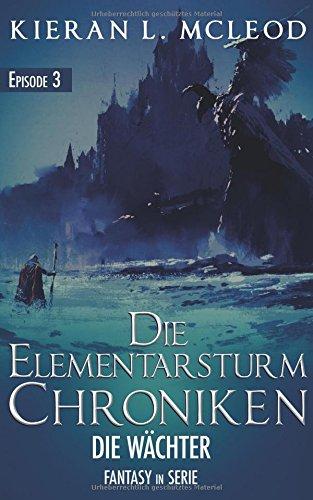 Urheberrechtlich geschütztes Material

KIERAN L. MCLEOD

EPISODE 3

DIE ELEMENTARSTURM CHRONIKEN

DIE WÄCHTER

FANTASY IN SERIE

Urheberrechtlich geschütztes Material